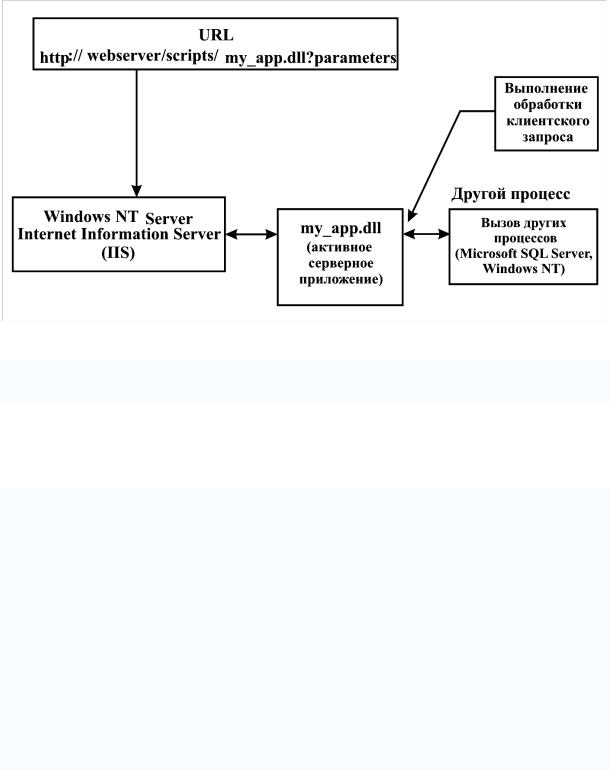 URL
http:// webserver/scripts/ my_app.dll?parameters

Выполнение обработки клиентского запроса

Другой процесс

Windows NT Server
Internet Information Server
(IIS)

my_app.dll
(активное серверное приложение)

Вызов других процессов
(Microsoft SQL Server, Windows NT)